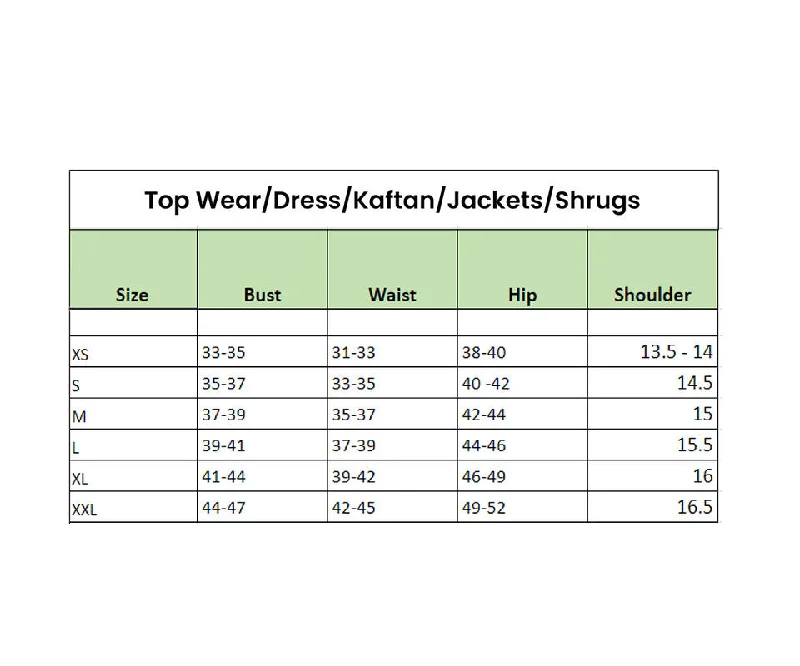 Top Wear/Dress/Kaftan/Jackets/Shrugs

| Size | Bust | Waist | Hip | Shoulder |
|---|---|---|---|---|
| | | | | |
| XS | 33-35 | 31-33 | 38-40 | 13.5 - 14 |
| S | 35-37 | 33-35 | 40 -42 | 14.5 |
| M | 37-39 | 35-37 | 42-44 | 15 |
| L | 39-41 | 37-39 | 44-46 | 15.5 |
| XL | 41-44 | 39-42 | 46-49 | 16 |
| XXL | 44-47 | 42-45 | 49-52 | 16.5 |